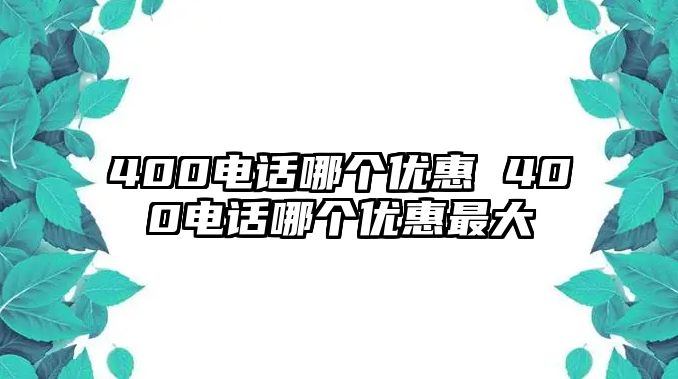 400电话哪个优惠 400电话哪个优惠最大